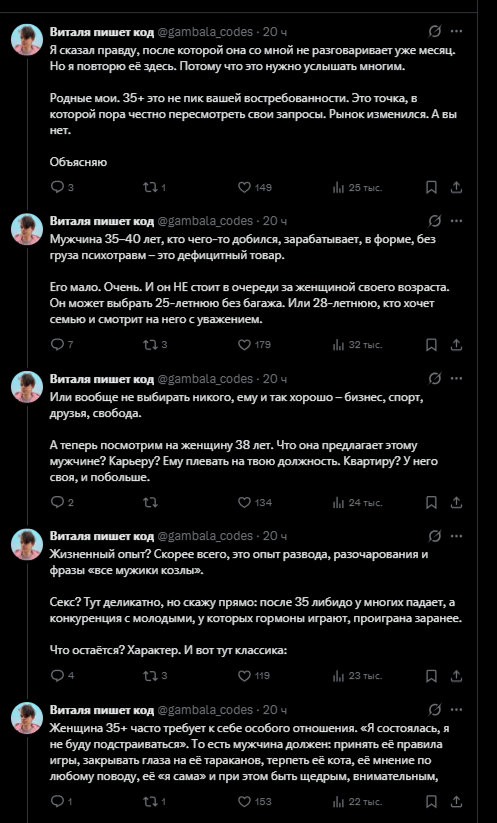 Виталя пишет код @gambala_codes · 20 ч
Я сказал правду, после которой она со мной не разговаривает уже месяц. Но я повторю её здесь. Потому что это нужно услышать многим.

Родные мои. 35+ это не пик вашей востребованности. Это точка, в которой пора честно пересмотреть свои запросы. Рынок изменился. А вы нет.

Объясняю

3 1 149 25 тыс.

Виталя пишет код @gambala_codes · 20 ч
Мужчина 35–40 лет, кто чего-то добился, зарабатывает, в форме, без груза психотравм – это дефицитный товар.

Его мало. Очень. И он НЕ стоит в очереди за женщиной своего возраста. Он может выбрать 25-летнюю без багажа. Или 28-летнюю, кто хочет семью и смотрит на него с уважением.

7 3 179 32 тыс.

Виталя пишет код @gambala_codes · 20 ч
Или вообще не выбирать никого, ему и так хорошо – бизнес, спорт, друзья, свобода.

А теперь посмотрим на женщину 38 лет. Что она предлагает этому мужчине? Карьеру? Ему плевать на твою должность. Квартиру? У него своя, и побольше.

2 134 24 тыс.

Виталя пишет код @gambala_codes · 20 ч
Жизненный опыт? Скорее всего, это опыт развода, разочарования и фразы «все мужики козлы».

Секс? Тут деликатно, но скажу прямо: после 35 либидо у многих падает, а конкуренция с молодыми, у которых гормоны играют, проиграна заранее.

Что остаётся? Характер. И вот тут классика:

4 3 119 23 тыс.

Виталя пишет код @gambala_codes · 20 ч
Женщина 35+ часто требует к себе особого отношения. «Я состоялась, я не буду подстраиваться». То есть мужчина должен: принять её правила игры, закрывать глаза на её тараканов, терпеть её кота, её мнение по любому поводу, её «я сама» и при этом быть щедрым, внимательным,

1 1 153 22 тыс.